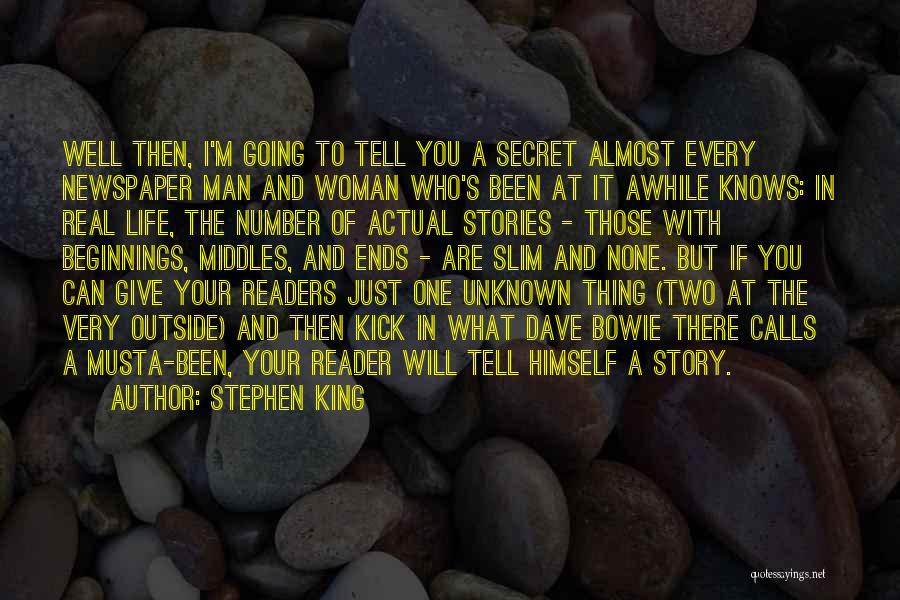 WELL THEN, I'M GOING TO TELL YOU A SECRET ALMOST EVERY NEWSPAPER MAN AND WOMAN WHO'S BEEN AT IT AWHILE KNOWS: IN REAL LIFE, THE NUMBER OF ACTUAL STORIES - THOSE WITH BEGINNINGS, MIDDLES, AND ENDS - ARE SLIM AND NONE. BUT IF YOU CAN GIVE YOUR READERS JUST ONE UNKNOWN THING (TWO AT THE VERY OUTSIDE) AND THEN KICK IN WHAT DAVE BOWIE THERE CALLS A MUSTA-BEEN, YOUR READER WILL TELL HIMSELF A STORY.

AUTHOR: STEPHEN KING

quotessayings.net